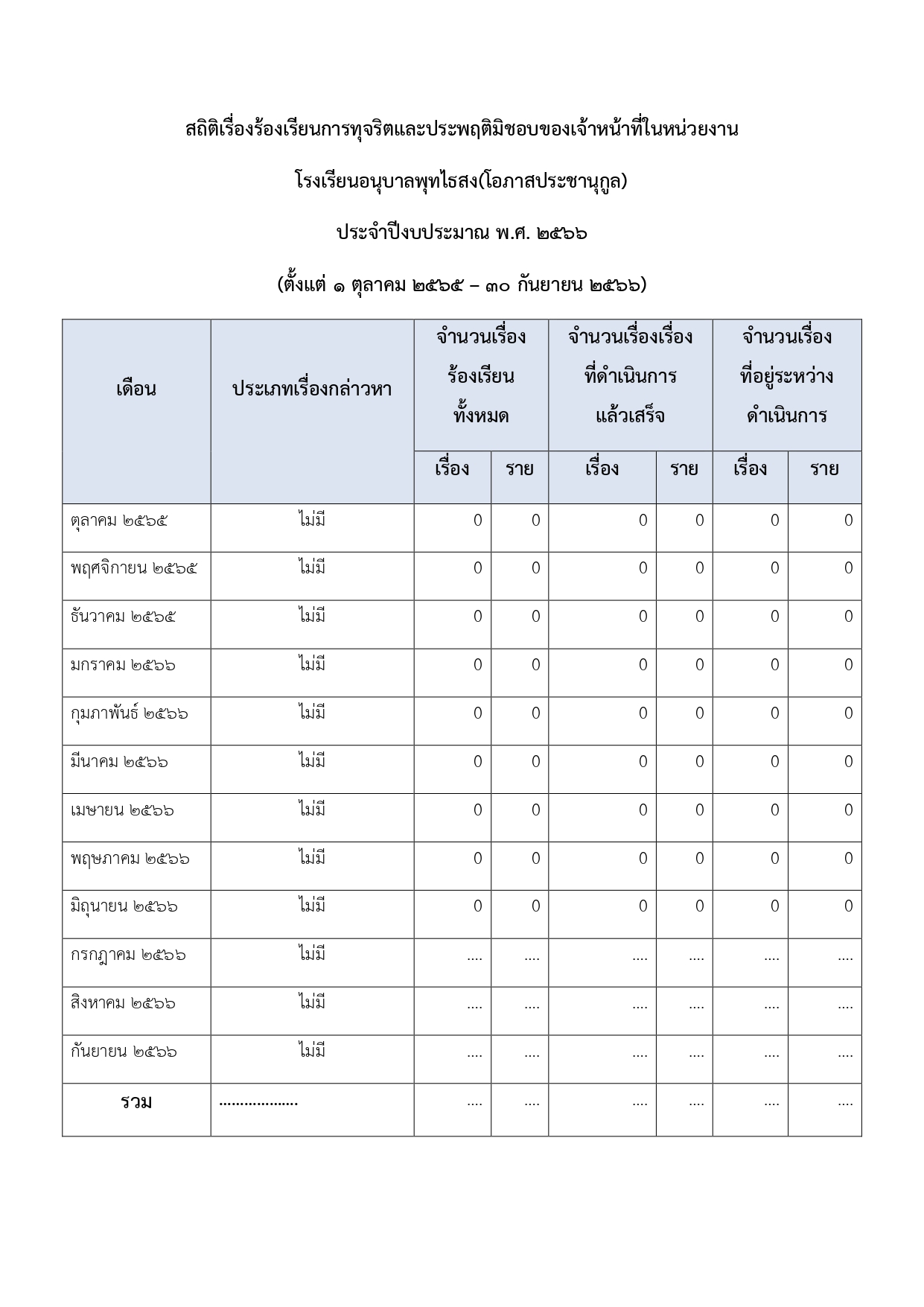 สถิติเรื่องร้องเรียนการทุจริตและประพฤติมิชอบของเจ้าหน้าที่ในหน่วยงาน

โรงเรียนอนุบาลพุทไธสง(โอภาสประชานุกูล)

ประจำปีงบประมาณ พ.ศ. ๒๕๖๖

(ตั้งแต่ ๑ ตุลาคม ๒๕๖๕ – ๓๐ กันยายน ๒๕๖๖)

| เดือน | ประเภทเรื่องกล่าวหา | จำนวนเรื่องร้องเรียนทั้งหมด เรื่อง | จำนวนเรื่องร้องเรียนทั้งหมด ราย | จำนวนเรื่องเรื่องที่ดำเนินการแล้วเสร็จ เรื่อง | จำนวนเรื่องเรื่องที่ดำเนินการแล้วเสร็จ ราย | จำนวนเรื่องที่อยู่ระหว่างดำเนินการ เรื่อง | จำนวนเรื่องที่อยู่ระหว่างดำเนินการ ราย |
|---|---|---|---|---|---|---|---|
| ตุลาคม ๒๕๖๕ | ไม่มี | 0 | 0 | 0 | 0 | 0 | 0 |
| พฤศจิกายน ๒๕๖๕ | ไม่มี | 0 | 0 | 0 | 0 | 0 | 0 |
| ธันวาคม ๒๕๖๕ | ไม่มี | 0 | 0 | 0 | 0 | 0 | 0 |
| มกราคม ๒๕๖๖ | ไม่มี | 0 | 0 | 0 | 0 | 0 | 0 |
| กุมภาพันธ์ ๒๕๖๖ | ไม่มี | 0 | 0 | 0 | 0 | 0 | 0 |
| มีนาคม ๒๕๖๖ | ไม่มี | 0 | 0 | 0 | 0 | 0 | 0 |
| เมษายน ๒๕๖๖ | ไม่มี | 0 | 0 | 0 | 0 | 0 | 0 |
| พฤษภาคม ๒๕๖๖ | ไม่มี | 0 | 0 | 0 | 0 | 0 | 0 |
| มิถุนายน ๒๕๖๖ | ไม่มี | 0 | 0 | 0 | 0 | 0 | 0 |
| กรกฎาคม ๒๕๖๖ | ไม่มี | .... | .... | .... | .... | .... | .... |
| สิงหาคม ๒๕๖๖ | ไม่มี | .... | .... | .... | .... | .... | .... |
| กันยายน ๒๕๖๖ | ไม่มี | .... | .... | .... | .... | .... | .... |
| รวม | .................. | .... | .... | .... | .... | .... | .... |